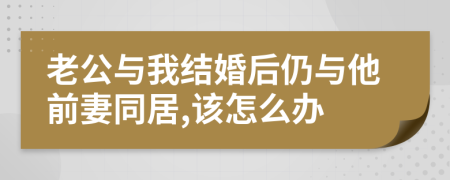 老公与我结婚后仍与他前妻同居,该怎么办